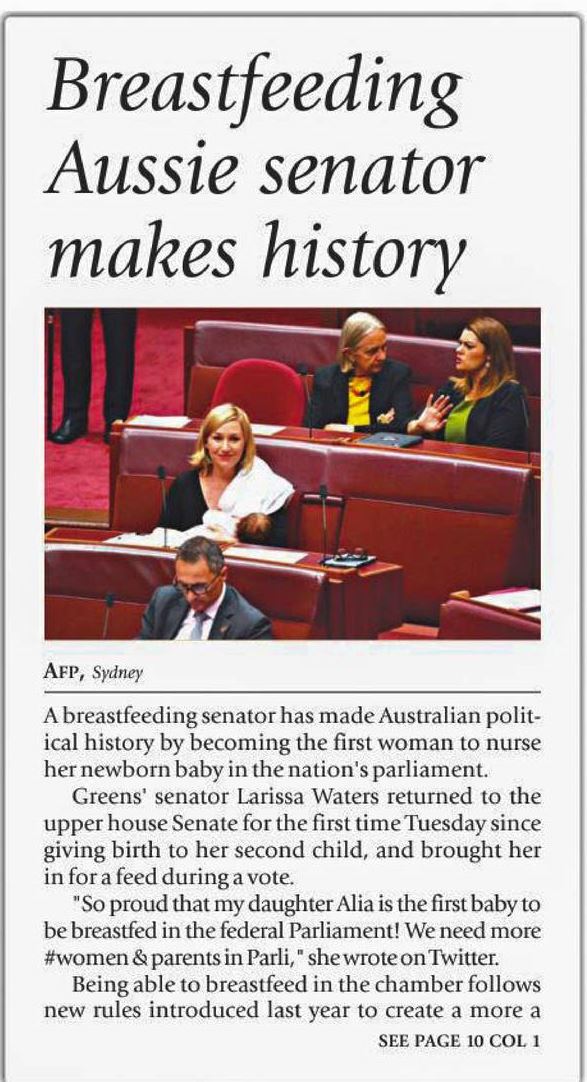 Breastfeeding Aussie senator makes history

AFP, Sydney

A breastfeeding senator has made Australian political history by becoming the first woman to nurse her newborn baby in the nation's parliament.

Greens' senator Larissa Waters returned to the upper house Senate for the first time Tuesday since giving birth to her second child, and brought her in for a feed during a vote.

"So proud that my daughter Alia is the first baby to be breastfed in the federal Parliament! We need more #women & parents in Parli," she wrote on Twitter.

Being able to breastfeed in the chamber follows new rules introduced last year to create a more a

SEE PAGE 10 COL 1